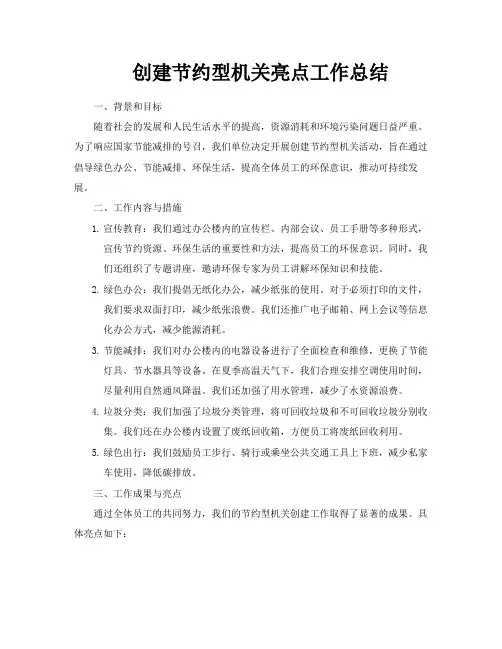 创建节约型机关亮点工作总结

一、背景和目标

随着社会的发展和人民生活水平的提高，资源消耗和环境污染问题日益严重。为了响应国家节能减排的号召，我们单位决定开展创建节约型机关活动，旨在通过倡导绿色办公、节能减排、环保生活，提高全体员工的环保意识，推动可持续发展。

二、工作内容与措施

1. 宣传教育：我们通过办公楼内的宣传栏、内部会议、员工手册等多种形式，宣传节约资源、环保生活的重要性和方法，提高员工的环保意识。同时，我们还组织了专题讲座，邀请环保专家为员工讲解环保知识和技能。

2. 绿色办公：我们提倡无纸化办公，减少纸张的使用。对于必须打印的文件，我们要求双面打印，减少纸张浪费。我们还推广电子邮箱、网上会议等信息化办公方式，减少能源消耗。

3. 节能减排：我们对办公楼内的电器设备进行了全面检查和维修，更换了节能灯具、节水器具等设备。在夏季高温天气下，我们合理安排空调使用时间，尽量利用自然通风降温。我们还加强了用水管理，减少了水资源浪费。

4. 垃圾分类：我们加强了垃圾分类管理，将可回收垃圾和不可回收垃圾分别收集。我们还在办公楼内设置了废纸回收箱，方便员工将废纸回收利用。

5. 绿色出行：我们鼓励员工步行、骑行或乘坐公共交通工具上下班，减少私家车使用，降低碳排放。

三、工作成果与亮点

通过全体员工的共同努力，我们的节约型机关创建工作取得了显著的成果。具体亮点如下：